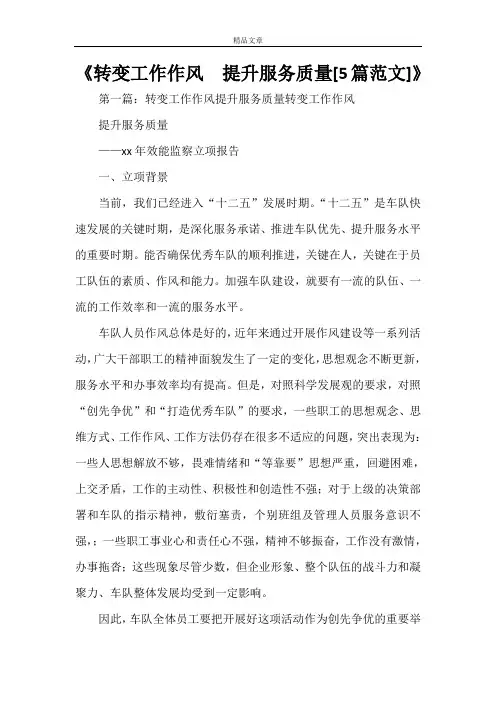 精品文章

《转变工作作风　提升服务质量[5篇范文]》

第一篇：转变工作作风提升服务质量转变工作作风

提升服务质量

——xx年效能监察立项报告

一、立项背景

当前，我们已经进入“十二五”发展时期。“十二五”是车队快速发展的关键时期，是深化服务承诺、推进车队优先、提升服务水平的重要时期。能否确保优秀车队的顺利推进，关键在人，关键在于员工队伍的素质、作风和能力。加强车队建设，就要有一流的队伍、一流的工作效率和一流的服务水平。

车队人员作风总体是好的，近年来通过开展作风建设等一系列活动，广大干部职工的精神面貌发生了一定的变化，思想观念不断更新，服务水平和办事效率均有提高。但是，对照科学发展观的要求，对照“创先争优”和“打造优秀车队”的要求，一些职工的思想观念、思维方式、工作作风、工作方法仍存在很多不适应的问题，突出表现为：一些人思想解放不够，畏难情绪和“等靠要”思想严重，回避困难，上交矛盾，工作的主动性、积极性和创造性不强；对于上级的决策部署和车队的指示精神，敷衍塞责，个别班组及管理人员服务意识不强，；一些职工事业心和责任心不强，精神不够振奋，工作没有激情，办事拖沓；这些现象尽管少数，但企业形象、整个队伍的战斗力和凝聚力、车队整体发展均受到一定影响。

因此，车队全体员工要把开展好这项活动作为创先争优的重要举